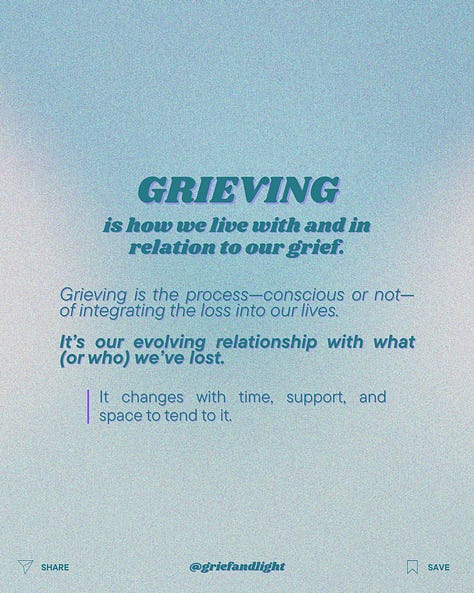 GRIEVING

is how we live with and in relation to our grief.

Grieving is the process—conscious or not—of integrating the loss into our lives.

It's our evolving relationship with what (or who) we've lost.

It changes with time, support, and space to tend to it.

SHARE

@griefandlight

SAVE